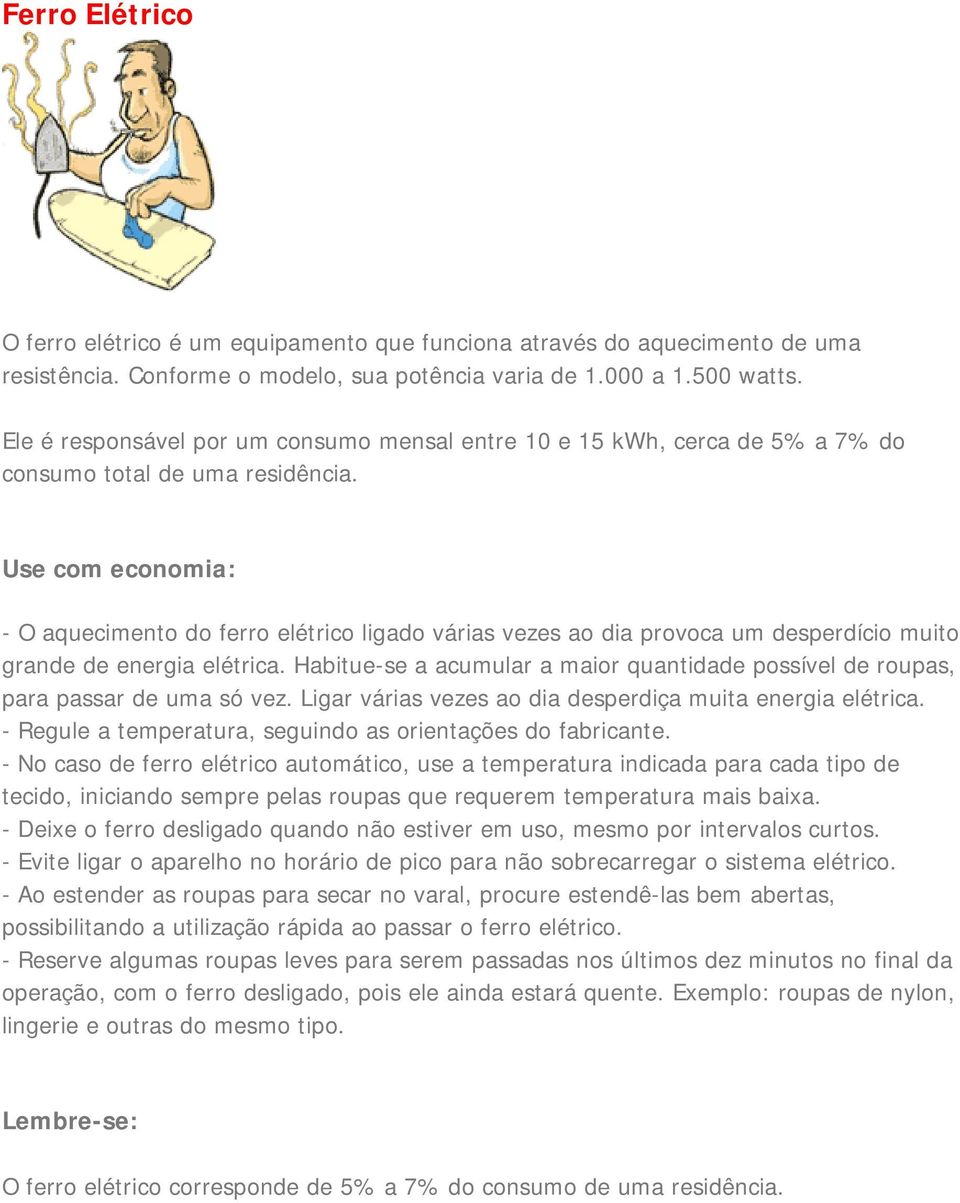 Ferro Elétrico

O ferro elétrico é um equipamento que funciona através do aquecimento de uma resistência. Conforme o modelo, sua potência varia de 1.000 a 1.500 watts.

Ele é responsável por um consumo mensal entre 10 e 15 kWh, cerca de 5% a 7% do consumo total de uma residência.

Use com economia:

- O aquecimento do ferro elétrico ligado várias vezes ao dia provoca um desperdício muito grande de energia elétrica. Habitue-se a acumular a maior quantidade possível de roupas, para passar de uma só vez. Ligar várias vezes ao dia desperdiça muita energia elétrica.
- Regule a temperatura, seguindo as orientações do fabricante.
- No caso de ferro elétrico automático, use a temperatura indicada para cada tipo de tecido, iniciando sempre pelas roupas que requerem temperatura mais baixa.
- Deixe o ferro desligado quando não estiver em uso, mesmo por intervalos curtos.
- Evite ligar o aparelho no horário de pico para não sobrecarregar o sistema elétrico.
- Ao estender as roupas para secar no varal, procure estendê-las bem abertas, possibilitando a utilização rápida ao passar o ferro elétrico.
- Reserve algumas roupas leves para serem passadas nos últimos dez minutos no final da operação, com o ferro desligado, pois ele ainda estará quente. Exemplo: roupas de nylon, lingerie e outras do mesmo tipo.

Lembre-se:

O ferro elétrico corresponde de 5% a 7% do consumo de uma residência.